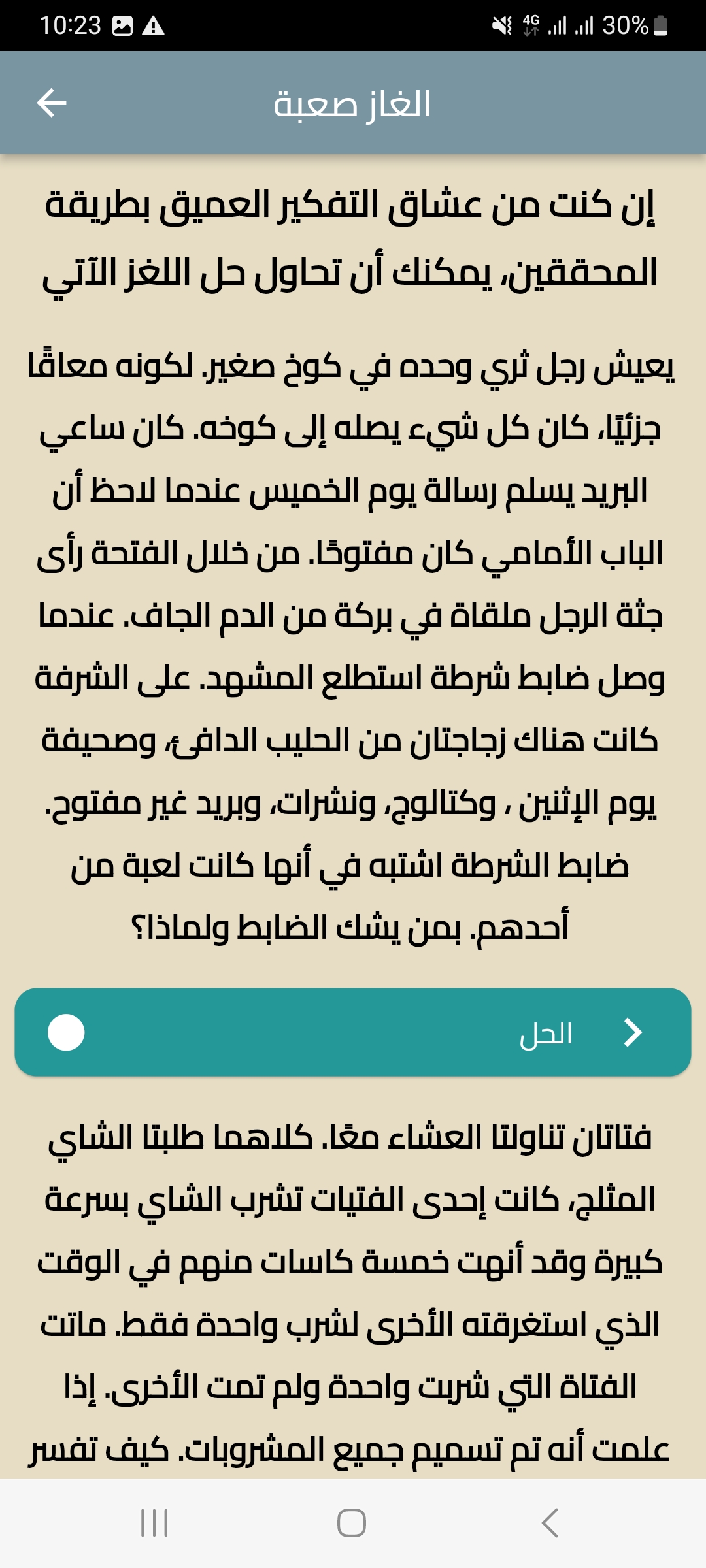 10:23 4G 30%

الغاز صعبة

إن كنت من عشاق التفكير العميق بطريقة المحققين، يمكنك أن تحاول حل اللغز الآتي

يعيش رجل ثري وحده في كوخ صغير. لكونه معاقًا جزئيًا، كان كل شيء يصله إلى كوخه. كان ساعي البريد يسلم رسالة يوم الخميس عندما لاحظ أن الباب الأمامي كان مفتوحًا. من خلال الفتحة رأى جثة الرجل ملقاة في بركة من الدم الجاف. عندما وصل ضابط شرطة استطلع المشهد. على الشرفة كانت هناك زجاجتان من الحليب الدافئ، وصحيفة يوم الإثنين ، وكتالوج، ونشرات، وبريد غير مفتوح. ضابط الشرطة اشتبه في أنها كانت لعبة من أحدهم. بمن يشك الضابط ولماذا؟

الحل

فتاتان تناولتا العشاء معًا. كلاهما طلبتا الشاي المثلج، كانت إحدى الفتيات تشرب الشاي بسرعة كبيرة وقد أنهت خمسة كاسات منهم في الوقت الذي استغرقته الأخرى لشرب واحدة فقط. ماتت الفتاة التي شربت واحدة ولم تمت الأخرى. إذا علمت أنه تم تسميم جميع المشروبات. كيف تفسر